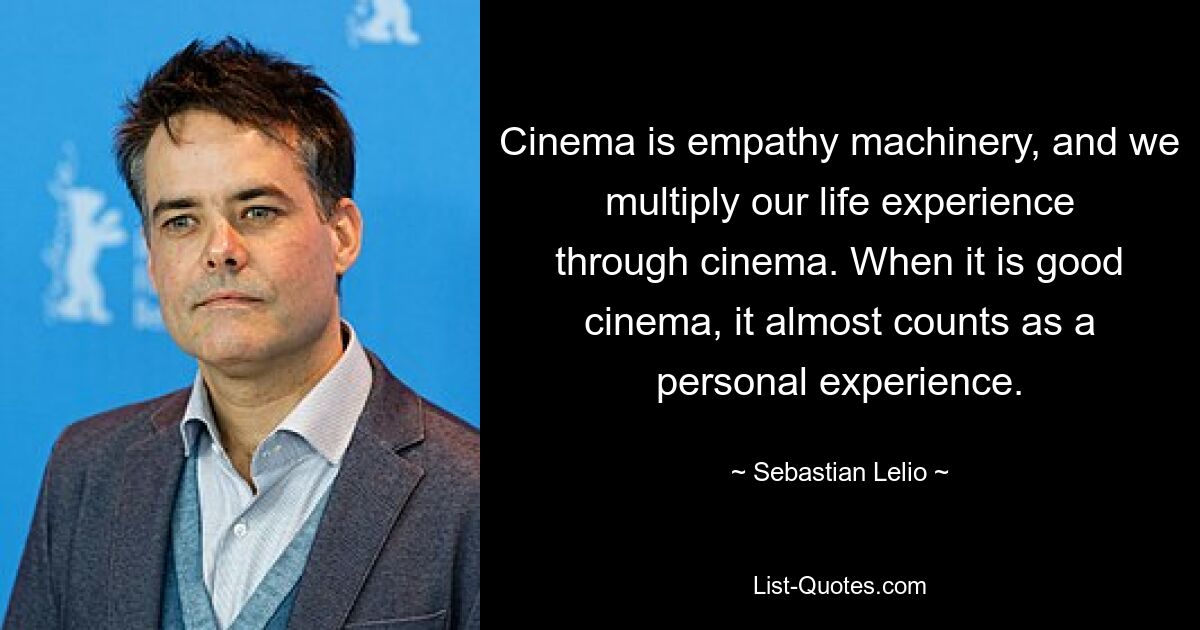 Cinema is empathy machinery, and we multiply our life experience through cinema. When it is good cinema, it almost counts as a personal experience.

~ Sebastian Lelio ~

List-Quotes.com